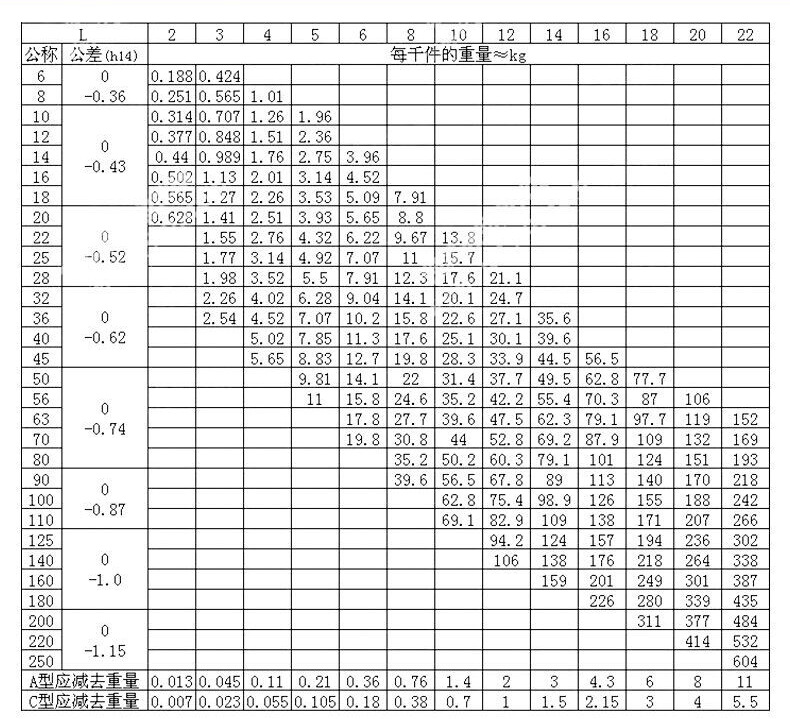 | L | | 2 | 3 | 4 | 5 | 6 | 8 | 10 | 12 | 14 | 16 | 18 | 20 | 22 |
|---|---|---|---|---|---|---|---|---|---|---|---|---|---|---|
| 公称 | 公差(h14) | 每千件的重量≈kg | | | | | | | | | | | | |
| 6 | 0 -0.36 | 0.188 | 0.424 | | | | | | | | | | | |
| 8 | | 0.251 | 0.565 | 1.01 | | | | | | | | | | |
| 10 | 0 -0.43 | 0.314 | 0.707 | 1.26 | 1.96 | | | | | | | | | |
| 12 | | 0.377 | 0.848 | 1.51 | 2.36 | | | | | | | | | |
| 14 | | 0.44 | 0.989 | 1.76 | 2.75 | 3.96 | | | | | | | | |
| 16 | | 0.502 | 1.13 | 2.01 | 3.14 | 4.52 | | | | | | | | |
| 18 | | 0.565 | 1.27 | 2.26 | 3.53 | 5.09 | 7.91 | | | | | | | |
| 20 | 0 -0.52 | 0.628 | 1.41 | 2.51 | 3.93 | 5.65 | 8.8 | | | | | | | |
| 22 | | | 1.55 | 2.76 | 4.32 | 6.22 | 9.67 | 13.8 | | | | | | |
| 25 | | | 1.77 | 3.14 | 4.92 | 7.07 | 11 | 15.7 | | | | | | |
| 28 | | | 1.98 | 3.52 | 5.5 | 7.91 | 12.3 | 17.6 | 21.1 | | | | | |
| 32 | 0 -0.62 | | 2.26 | 4.02 | 6.28 | 9.04 | 14.1 | 20.1 | 24.7 | | | | | |
| 36 | | | 2.54 | 4.52 | 7.07 | 10.2 | 15.8 | 22.6 | 27.1 | 35.6 | | | | |
| 40 | | | | 5.02 | 7.85 | 11.3 | 17.6 | 25.1 | 30.1 | 39.6 | | | | |
| 45 | | | | 5.65 | 8.83 | 12.7 | 19.8 | 28.3 | 33.9 | 44.5 | 56.5 | | | |
| 50 | 0 -0.74 | | | | 9.81 | 14.1 | 22 | 31.4 | 37.7 | 49.5 | 62.8 | 77.7 | | |
| 56 | | | | | 11 | 15.8 | 24.6 | 35.2 | 42.2 | 55.4 | 70.3 | 87 | 106 | |
| 63 | | | | | | 17.8 | 27.7 | 39.6 | 47.5 | 62.3 | 79.1 | 97.7 | 119 | 152 |
| 70 | | | | | | 19.8 | 30.8 | 44 | 52.8 | 69.2 | 87.9 | 109 | 132 | 169 |
| 80 | | | | | | | 35.2 | 50.2 | 60.3 | 79.1 | 101 | 124 | 151 | 193 |
| 90 | 0 -0.87 | | | | | | 39.6 | 56.5 | 67.8 | 89 | 113 | 140 | 170 | 218 |
| 100 | | | | | | | | 62.8 | 75.4 | 98.9 | 126 | 155 | 188 | 242 |
| 110 | | | | | | | | 69.1 | 82.9 | 109 | 138 | 171 | 207 | 266 |
| 125 | 0 -1.0 | | | | | | | | 94.2 | 124 | 157 | 194 | 236 | 302 |
| 140 | | | | | | | | | 106 | 138 | 176 | 218 | 264 | 338 |
| 160 | | | | | | | | | | 159 | 201 | 249 | 301 | 387 |
| 180 | | | | | | | | | | | 226 | 280 | 339 | 435 |
| 200 | 0 -1.15 | | | | | | | | | | | 311 | 377 | 484 |
| 220 | | | | | | | | | | | | | 414 | 532 |
| 250 | | | | | | | | | | | | | | 604 |
| A型应减去重量 | | 0.013 | 0.045 | 0.11 | 0.21 | 0.36 | 0.76 | 1.4 | 2 | 3 | 4.3 | 6 | 8 | 11 |
| C型应减去重量 | | 0.007 | 0.023 | 0.055 | 0.105 | 0.18 | 0.38 | 0.7 | 1 | 1.5 | 2.15 | 3 | 4 | 5.5 |